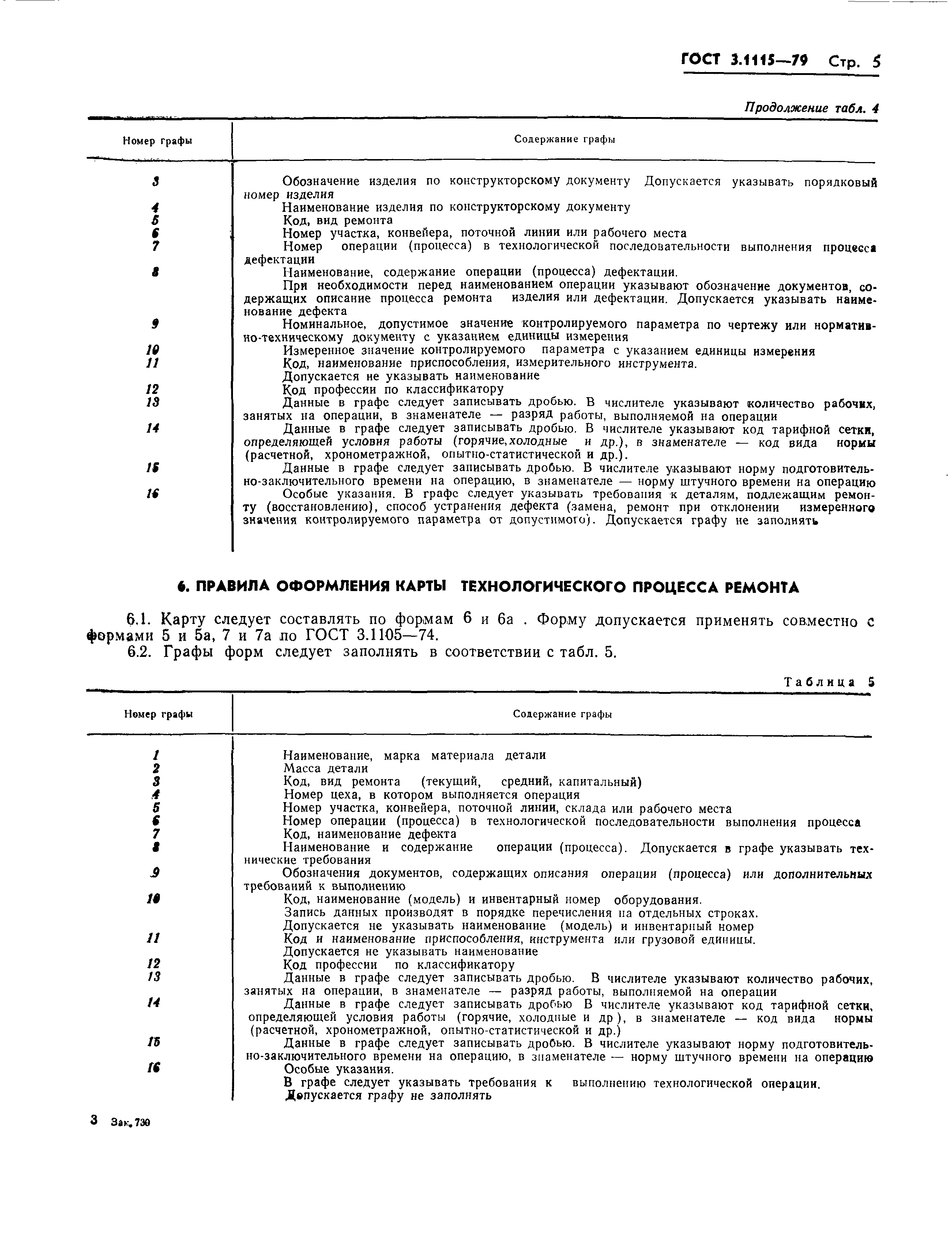 ГОСТ 3.1115—79 Стр. 5

Продолжение табл. 4

| Номер графы | Содержание графы |
|---|---|
| 3 | Обозначение изделия по конструкторскому документу Допускается указывать порядковый номер изделия |
| 4 | Наименование изделия по конструкторскому документу |
| 5 | Код, вид ремонта |
| 6 | Номер участка, конвейера, поточной линии или рабочего места |
| 7 | Номер операции (процесса) в технологической последовательности выполнения процесса дефектации |
| 8 | Наименование, содержание операции (процесса) дефектации. При необходимости перед наименованием операции указывают обозначение документов, содержащих описание процесса ремонта изделия или дефектации. Допускается указывать наименование дефекта |
| 9 | Номинальное, допустимое значение контролируемого параметра по чертежу или нормативно-техническому документу с указанием единицы измерения |
| 10 | Измеренное значение контролируемого параметра с указанием единицы измерения |
| 11 | Код, наименование приспособления, измерительного инструмента. Допускается не указывать наименование |
| 12 | Код профессии по классификатору |
| 13 | Данные в графе следует записывать дробью. В числителе указывают количество рабочих, занятых на операции, в знаменателе — разряд работы, выполняемой на операции |
| 14 | Данные в графе следует записывать дробью. В числителе указывают код тарифной сетки, определяющей условия работы (горячие, холодные и др.), в знаменателе — код вида нормы (расчетной, хронометражной, опытно-статистической и др.). |
| 15 | Данные в графе следует записывать дробью. В числителе указывают норму подготовительно-заключительного времени на операцию, в знаменателе — норму штучного времени на операцию |
| 16 | Особые указания. В графе следует указывать требования к деталям, подлежащим ремонту (восстановлению), способ устранения дефекта (замена, ремонт при отклонении измеренного значения контролируемого параметра от допустимого). Допускается графу не заполнять |

6. ПРАВИЛА ОФОРМЛЕНИЯ КАРТЫ ТЕХНОЛОГИЧЕСКОГО ПРОЦЕССА РЕМОНТА

6.1. Карту следует составлять по формам 6 и 6а . Форму допускается применять совместно с формами 5 и 5а, 7 и 7а по ГОСТ 3.1105—74.

6.2. Графы форм следует заполнять в соответствии с табл. 5.

Таблица 5

| Номер графы | Содержание графы |
|---|---|
| 1 | Наименование, марка материала детали |
| 2 | Масса детали |
| 3 | Код, вид ремонта (текущий, средний, капитальный) |
| 4 | Номер цеха, в котором выполняется операция |
| 5 | Номер участка, конвейера, поточной линии, склада или рабочего места |
| 6 | Номер операции (процесса) в технологической последовательности выполнения процесса |
| 7 | Код, наименование дефекта |
| 8 | Наименование и содержание операции (процесса). Допускается в графе указывать технические требования |
| 9 | Обозначения документов, содержащих описания операции (процесса) или дополнительных требований к выполнению |
| 10 | Код, наименование (модель) и инвентарный номер оборудования. Запись данных производят в порядке перечисления на отдельных строках. Допускается не указывать наименование (модель) и инвентарный номер |
| 11 | Код и наименование приспособления, инструмента или грузовой единицы. Допускается не указывать наименование |
| 12 | Код профессии по классификатору |
| 13 | Данные в графе следует записывать дробью. В числителе указывают количество рабочих, занятых на операции, в знаменателе — разряд работы, выполняемой на операции |
| 14 | Данные в графе следует записывать дробью В числителе указывают код тарифной сетки, определяющей условия работы (горячие, холодные и др ), в знаменателе — код вида нормы (расчетной, хронометражной, опытно-статистической и др.) |
| 15 | Данные в графе следует записывать дробью. В числителе указывают норму подготовительно-заключительного времени на операцию, в знаменателе — норму штучного времени на операцию |
| 16 | Особые указания. В графе следует указывать требования к выполнению технологической операции. Допускается графу не заполнять |

3 Зак. 730